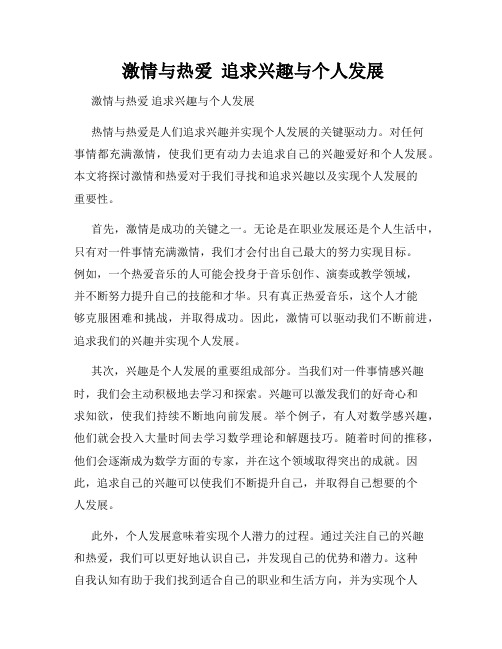 激情与热爱 追求兴趣与个人发展

激情与热爱 追求兴趣与个人发展

热情与热爱是人们追求兴趣并实现个人发展的关键驱动力。对任何事情都充满激情，使我们更有动力去追求自己的兴趣爱好和个人发展。本文将探讨激情和热爱对于我们寻找和追求兴趣以及实现个人发展的重要性。

首先，激情是成功的关键之一。无论是在职业发展还是个人生活中，只有对一件事情充满激情，我们才会付出自己最大的努力实现目标。例如，一个热爱音乐的人可能会投身于音乐创作、演奏或教学领域，并不断努力提升自己的技能和才华。只有真正热爱音乐，这个人才能够克服困难和挑战，并取得成功。因此，激情可以驱动我们不断前进，追求我们的兴趣并实现个人发展。

其次，兴趣是个人发展的重要组成部分。当我们对一件事情感兴趣时，我们会主动积极地去学习和探索。兴趣可以激发我们的好奇心和求知欲，使我们持续不断地向前发展。举个例子，有人对数学感兴趣，他们就会投入大量时间去学习数学理论和解题技巧。随着时间的推移，他们会逐渐成为数学方面的专家，并在这个领域取得突出的成就。因此，追求自己的兴趣可以使我们不断提升自己，并取得自己想要的个人发展。

此外，个人发展意味着实现个人潜力的过程。通过关注自己的兴趣和热爱，我们可以更好地认识自己，并发现自己的优势和潜力。这种自我认知有助于我们找到适合自己的职业和生活方向，并为实现个人